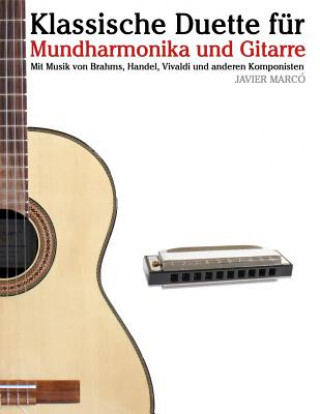 Klassische Duette für
Mundharmonika und Gitarre
Mit Musik von Brahms, Handel, Vivaldi und anderen Komponisten
JAVIER MARCÓ